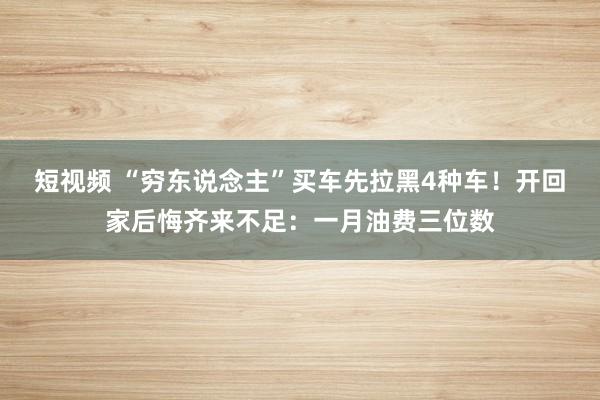 短视频“穷东说念主”买车先拉黑4种车！开回家后悔齐来不足：一月油费三位数